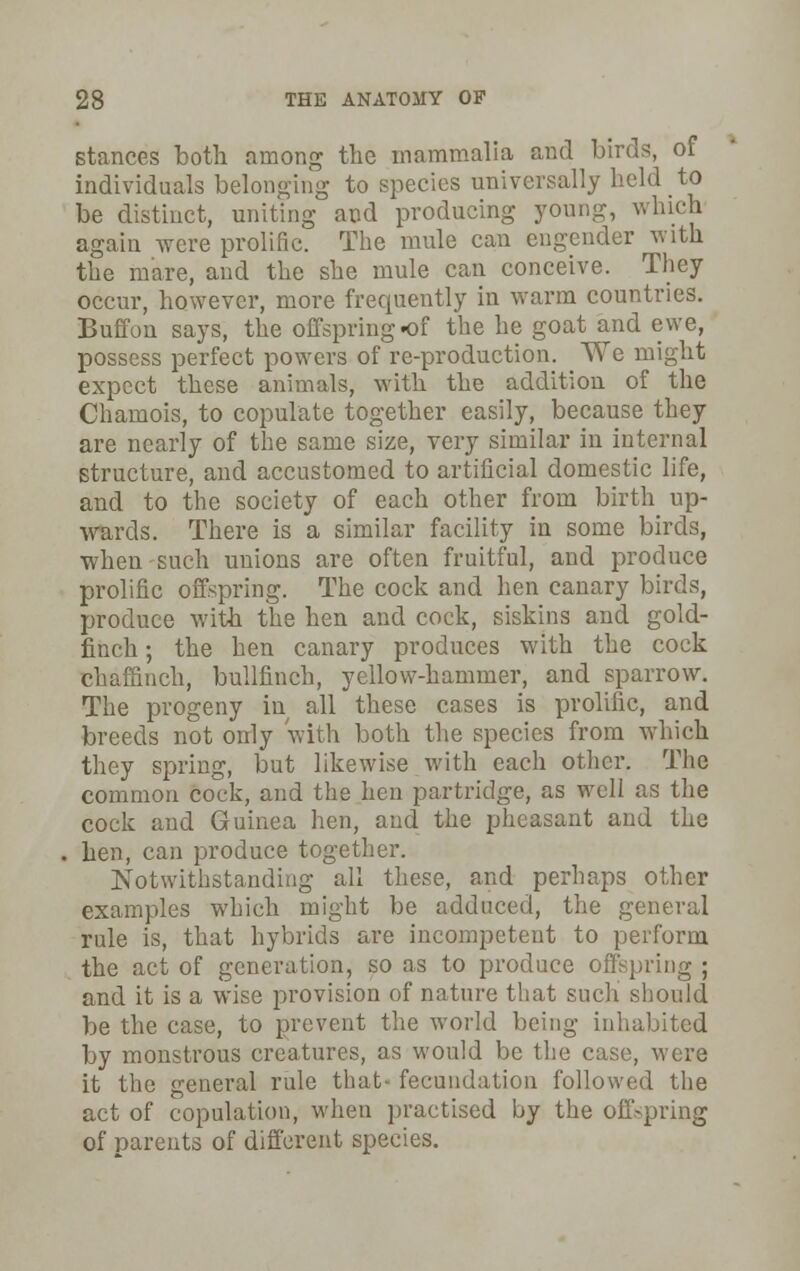 28 THE ANATOMY OF

stances both among the mammalia and birds, of individuals belonging to species universally held to be distinct, uniting and producing young, which again were prolific. The mule can engender with the mare, and the she mule can conceive. They occur, however, more frequently in warm countries. Buffon says, the offspring of the he goat and ewe, possess perfect powers of re-production. We might expect these animals, with the addition of the Chamois, to copulate together easily, because they are nearly of the same size, very similar in internal structure, and accustomed to artificial domestic life, and to the society of each other from birth upwards. There is a similar facility in some birds, when such unions are often fruitful, and produce prolific offspring. The cock and hen canary birds, produce with the hen and cock, siskins and goldfinch; the hen canary produces with the cock chaffinch, bullfinch, yellow-hammer, and sparrow. The progeny in all these cases is prolific, and breeds not only with both the species from which they spring, but likewise with each other. The common cock, and the hen partridge, as well as the cock and Guinea hen, and the pheasant and the hen, can produce together.

Notwithstanding all these, and perhaps other examples which might be adduced, the general rule is, that hybrids are incompetent to perform the act of generation, so as to produce offspring; and it is a wise provision of nature that such should be the case, to prevent the world being inhabited by monstrous creatures, as would be the case, were it the general rule that fecundation followed the act of copulation, when practised by the offspring of parents of different species.